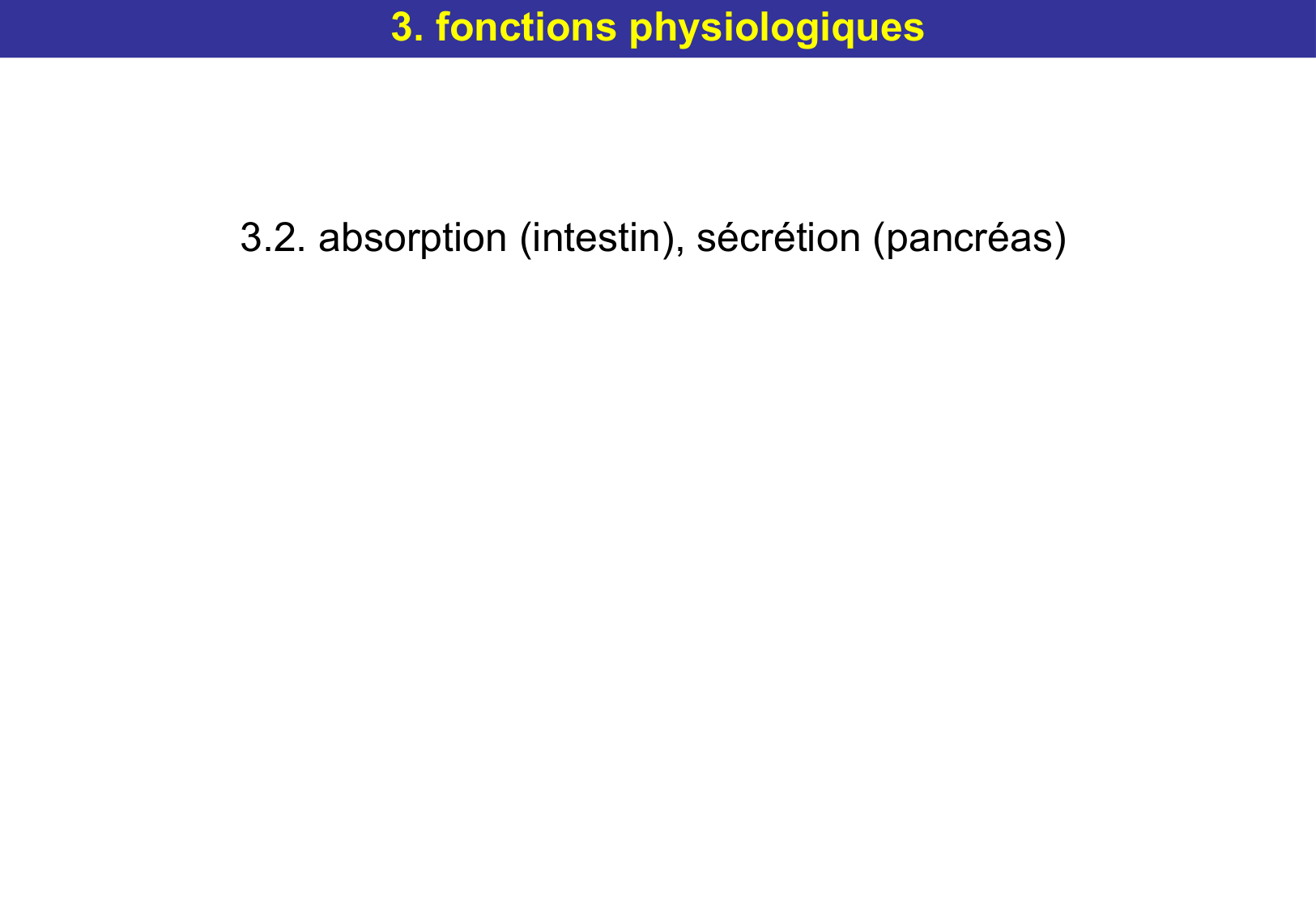 3. fonctions physiologiques

3.2. absorption (intestin), sécrétion (pancréas)